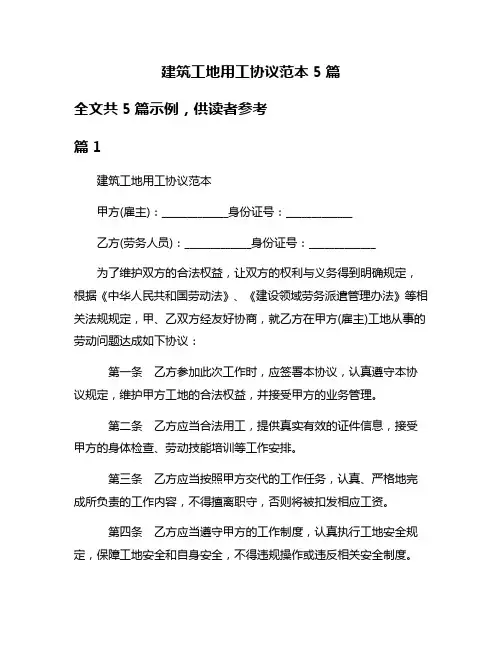 建筑工地用工协议范本 5 篇

全文共 5 篇示例，供读者参考

篇 1

建筑工地用工协议范本

甲方(雇主)：____________身份证号：____________

乙方(劳务人员)：____________身份证号：____________

为了维护双方的合法权益，让双方的权利与义务得到明确规定，根据《中华人民共和国劳动法》、《建设领域劳务派遣管理办法》等相关法规规定，甲、乙双方经友好协商，就乙方在甲方(雇主)工地从事的劳动问题达成如下协议：

第一条　乙方参加此次工作时，应签署本协议，认真遵守本协议规定，维护甲方工地的合法权益，并接受甲方的业务管理。

第二条　乙方应当合法用工，提供真实有效的证件信息，接受甲方的身体检查、劳动技能培训等工作安排。

第三条　乙方应当按照甲方交代的工作任务，认真、严格地完成所负责的工作内容，不得擅离职守，否则将被扣发相应工资。

第四条　乙方应当遵守甲方的工作制度，认真执行工地安全规定，保障工地安全和自身安全，不得违规操作或违反相关安全制度。